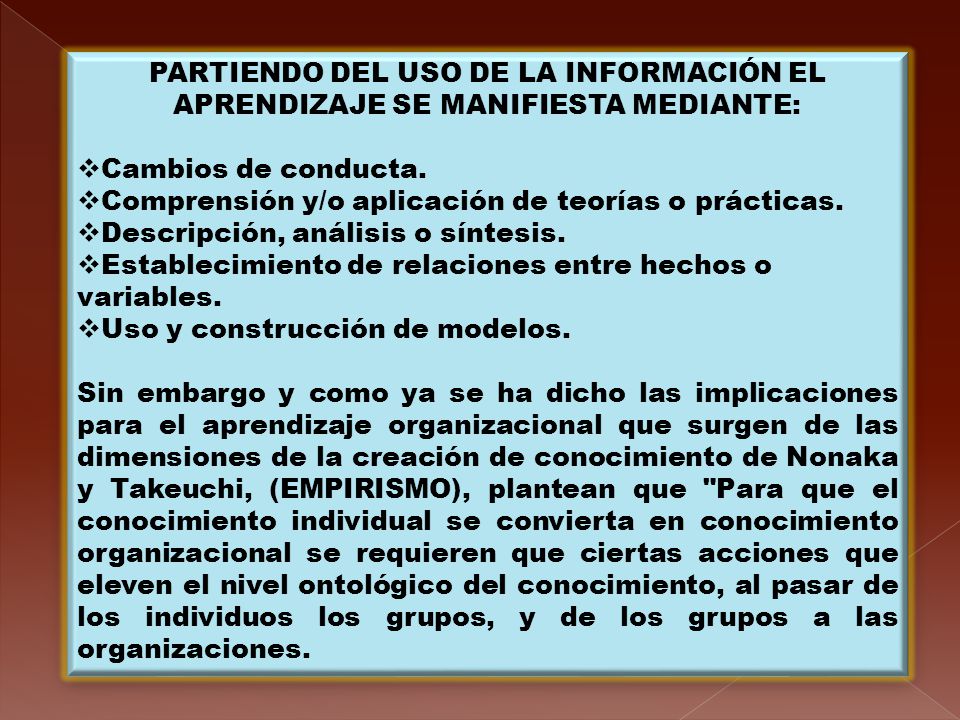 PARTIENDO DEL USO DE LA INFORMACIÓN EL APRENDIZAJE SE MANIFIESTA MEDIANTE:

❖Cambios de conducta.
❖Comprensión y/o aplicación de teorías o prácticas.
❖Descripción, análisis o síntesis.
❖Establecimiento de relaciones entre hechos o variables.
❖Uso y construcción de modelos.

Sin embargo y como ya se ha dicho las implicaciones para el aprendizaje organizacional que surgen de las dimensiones de la creación de conocimiento de Nonaka y Takeuchi, (EMPIRISMO), plantean que "Para que el conocimiento individual se convierta en conocimiento organizacional se requieren que ciertas acciones que eleven el nivel ontológico del conocimiento, al pasar de los individuos los grupos, y de los grupos a las organizaciones.